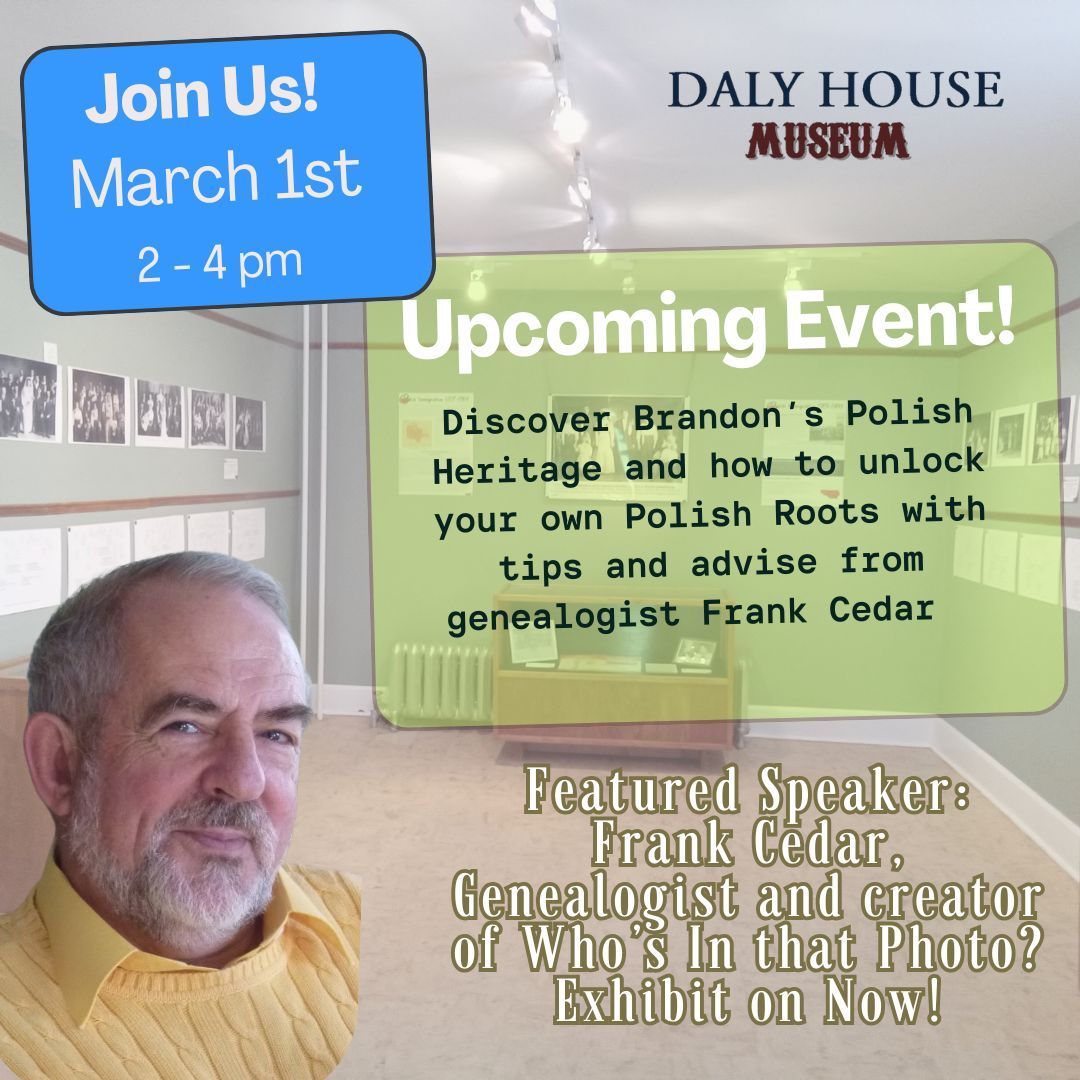 Join Us!
March 1st
2 - 4 pm

DALY HOUSE
MUSEUM

Upcoming Event!

Discover Brandon's Polish Heritage and how to unlock your own Polish Roots with tips and advise from genealogist Frank Cedar

Featured Speaker:
Frank Cedar,
Genealogist and creator of Who's In that Photo?
Exhibit on Now!